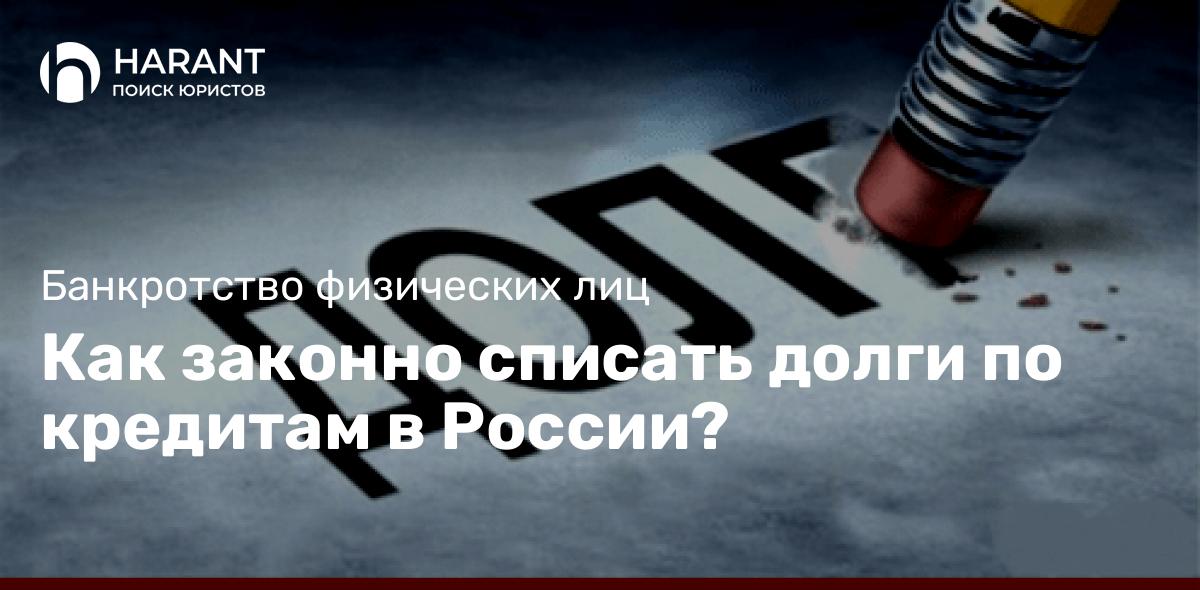 HARANT
ПОИСК ЮРИСТОВ

ДОЛГ

Банкротство физических лиц

Как законно списать долги по кредитам в России?